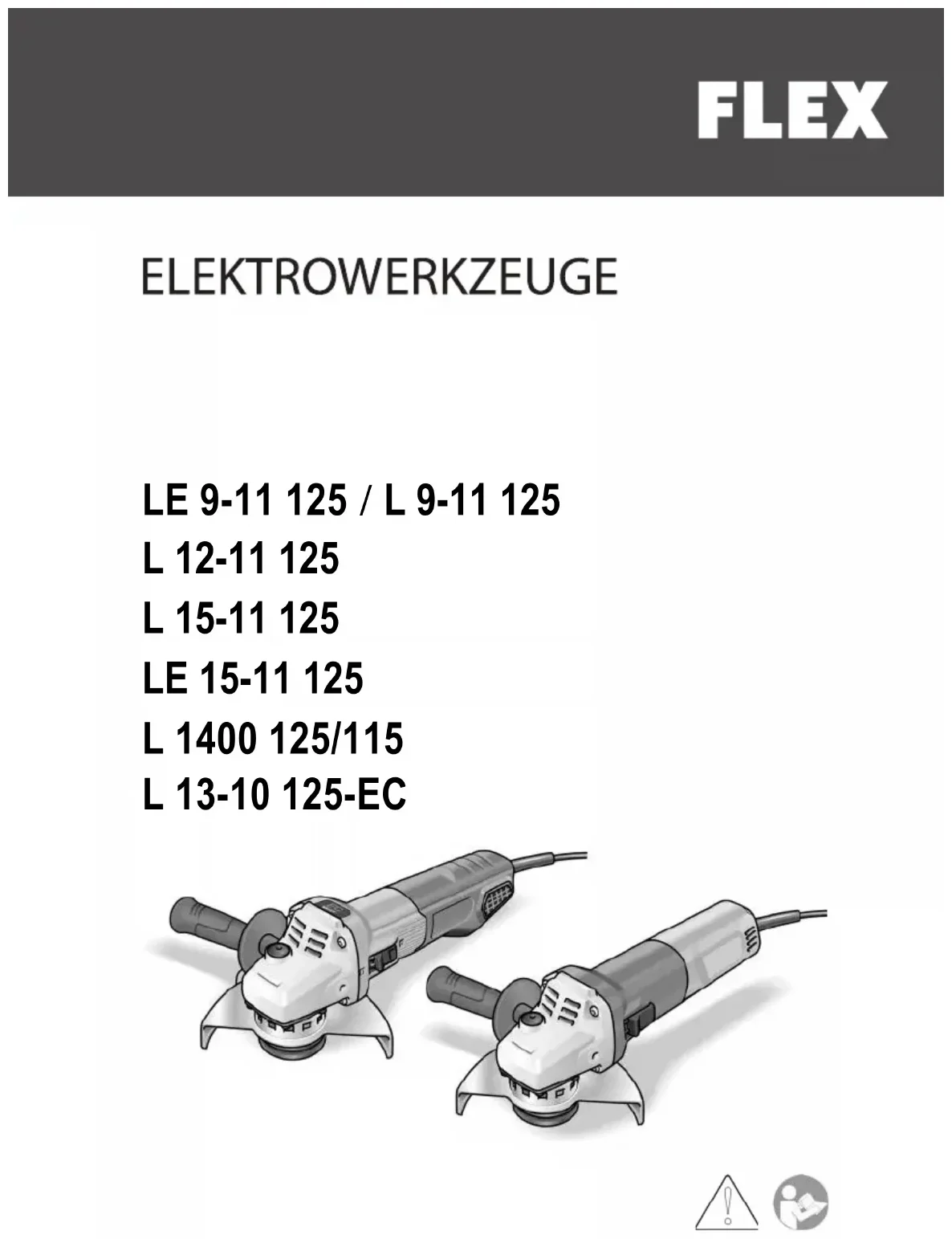 FLEX

ELEKTROWERKZEUGE

LE 9-11 125 / L 9-11 125
L 12-11 125
L 15-11 125
LE 15-11 125
L 1400 125/115
L 13-10 125-EC